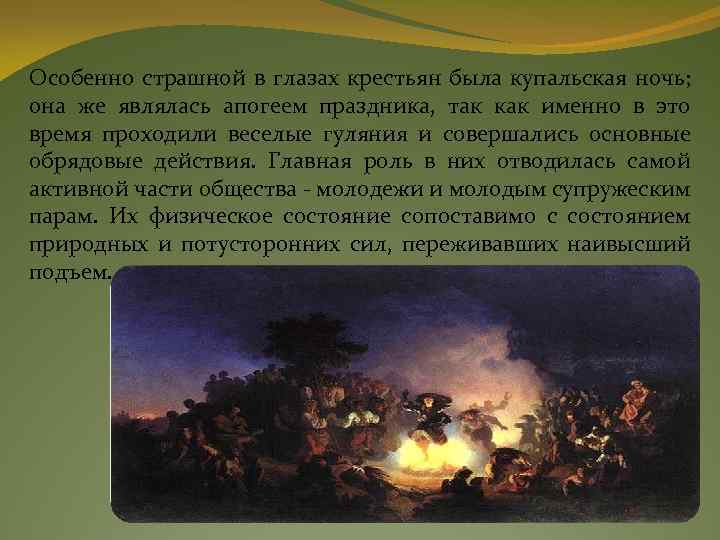 Особенно страшной в глазах крестьян была купальская ночь; она же являлась апогеем праздника, так как именно в это время проходили веселые гуляния и совершались основные обрядовые действия. Главная роль в них отводилась самой активной части общества - молодежи и молодым супружеским парам. Их физическое состояние сопоставимо с состоянием природных и потусторонних сил, переживавших наивысший подъем.